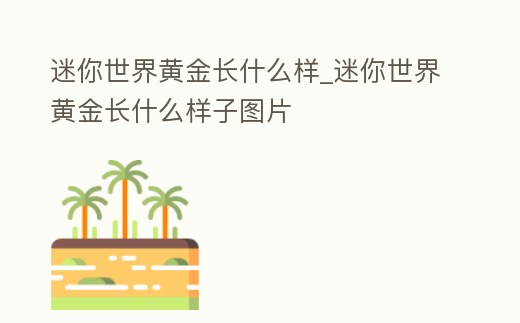 迷你世界黄金长什么样_迷你世界黄金长什么样子图片